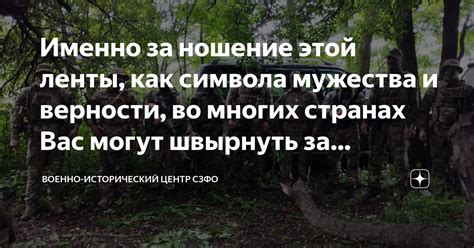 Именно за ношение этой ленты, как символа мужества и верности, во многих странах Вас могут швырнуть за...

ВОЕННО-ИСТОРИЧЕСКИЙ ЦЕНТР СЗФО